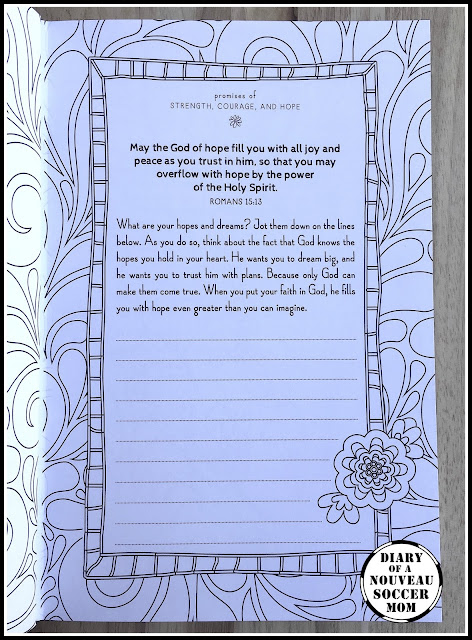 promises of
STRENGTH, COURAGE, AND HOPE

May the God of hope fill you with all joy and peace as you trust in him, so that you may overflow with hope by the power of the Holy Spirit.
ROMANS 15:13

What are your hopes and dreams? Jot them down on the lines below. As you do so, think about the fact that God knows the hopes you hold in your heart. He wants you to dream big, and he wants you to trust him with plans. Because only God can make them come true. When you put your faith in God, he fills you with hope even greater than you can imagine.

DIARY OF A NOUVEAU SOCCER MOM